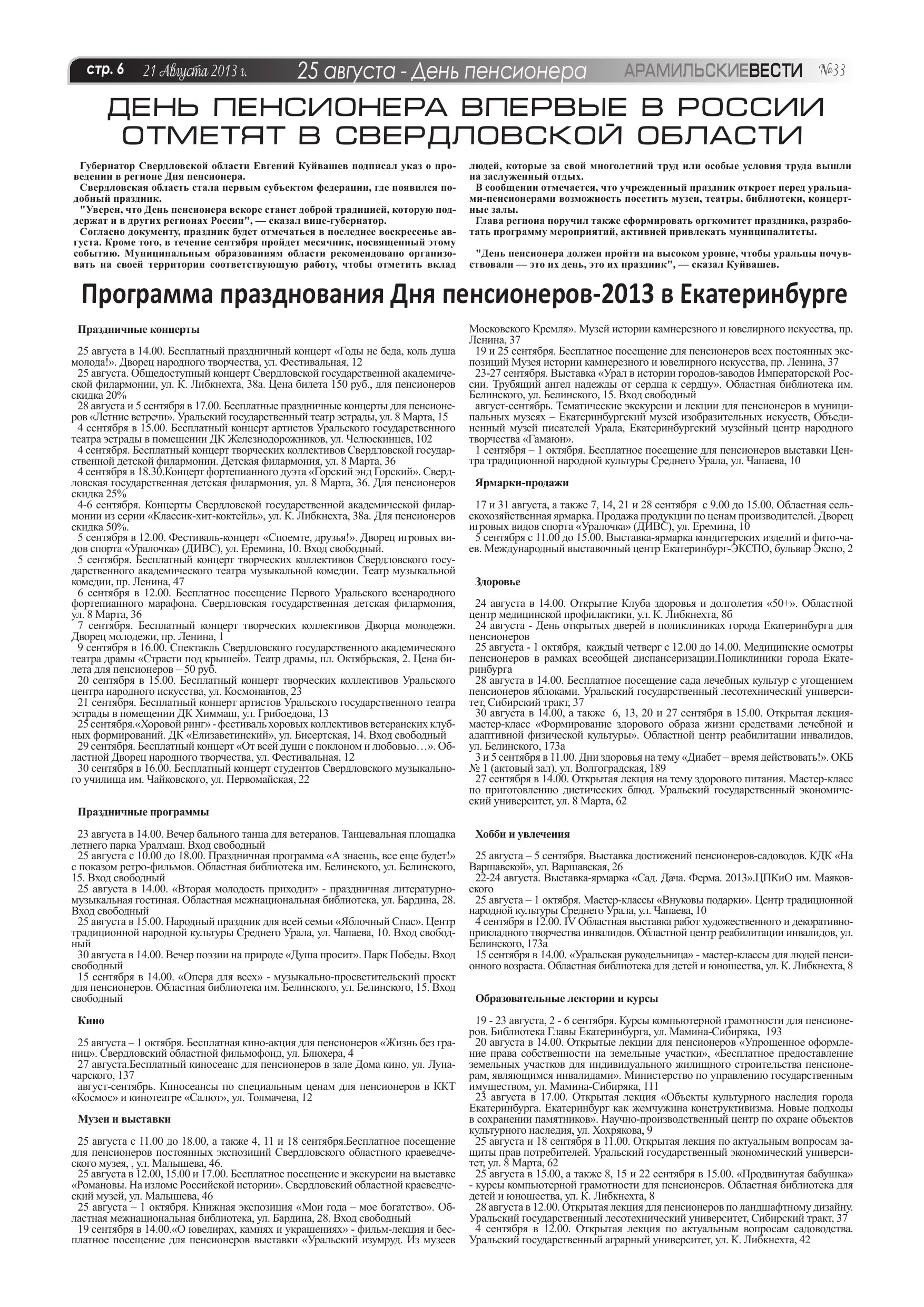 стр. 6 21 Августа 2013 г. 25 августа - День пенсионера АРАМИЛЬСКИЕВЕСТИ №33

ДЕНЬ ПЕНСИОНЕРА ВПЕРВЫЕ В РОССИИ ОТМЕТЯТ В СВЕРДЛОВСКОЙ ОБЛАСТИ

Губернатор Свердловской области Евгений Куйвашев подписал указ о проведении в регионе Дня пенсионера.

Свердловская область стала первым субъектом федерации, где появился подобный праздник.

"Уверен, что День пенсионера вскоре станет доброй традицией, которую поддержат и в других регионах России", — сказал вице-губернатор.

Согласно документу, праздник будет отмечаться в последнее воскресенье августа. Кроме того, в течение сентября пройдет месячник, посвященный этому событию. Муниципальным образованиям области рекомендовано организовать на своей территории соответствующую работу, чтобы отметить вклад людей, которые за свой многолетний труд или особые условия труда вышли на заслуженный отдых.

В сообщении отмечается, что учрежденный праздник откроет перед уральцами-пенсионерами возможность посетить музеи, театры, библиотеки, концертные залы.

Глава региона поручил также сформировать оргкомитет праздника, разработать программу мероприятий, активней привлекать муниципалитеты.

"День пенсионера должен пройти на высоком уровне, чтобы уральцы почувствовали — это их день, это их праздник", — сказал Куйвашев.

Программа празднования Дня пенсионеров-2013 в Екатеринбурге

Праздничные концерты

25 августа в 14.00. Бесплатный праздничный концерт «Годы не беда, коль душа молода!». Дворец народного творчества, ул. Фестивальная, 12
25 августа. Общедоступный концерт Свердловской государственной академической филармонии, ул. К. Либкнехта, 38а. Цена билета 150 руб., для пенсионеров скидка 20%
28 августа и 5 сентября в 17.00. Бесплатные праздничные концерты для пенсионеров «Летние встречи». Уральский государственный театр эстрады, ул. 8 Марта, 15
4 сентября в 15.00. Бесплатный концерт артистов Уральского государственного театра эстрады в помещении ДК Железнодорожников, ул. Челюскинцев, 102
4 сентября. Бесплатный концерт творческих коллективов Свердловской государственной детской филармонии. Детская филармония, ул. 8 Марта, 36
4 сентября в 18.30.Концерт фортепианного дуэта «Горский энд Горский». Свердловская государственная детская филармония, ул. 8 Марта, 36. Для пенсионеров скидка 25%
4-6 сентября. Концерты Свердловской государственной академической филармонии из серии «Классик-хит-коктейль», ул. К. Либкнехта, 38а. Для пенсионеров скидка 50%.
5 сентября в 12.00. Фестиваль-концерт «Споемте, друзья!». Дворец игровых видов спорта «Уралочка» (ДИВС), ул. Еремина, 10. Вход свободный.
5 сентября. Бесплатный концерт творческих коллективов Свердловского государственного академического театра музыкальной комедии. Театр музыкальной комедии, пр. Ленина, 47
6 сентября в 12.00. Бесплатное посещение Первого Уральского всенародного фортепианного марафона. Свердловская государственная детская филармония, ул. 8 Марта, 36
7 сентября. Бесплатный концерт творческих коллективов Дворца молодежи. Дворец молодежи, пр. Ленина, 1
9 сентября в 16.00. Спектакль Свердловского государственного академического театра драмы «Страсти под крышей». Театр драмы, пл. Октябрьская, 2. Цена билета для пенсионеров – 50 руб.
20 сентября в 15.00. Бесплатный концерт творческих коллективов Уральского центра народного искусства, ул. Космонавтов, 23
21 сентября. Бесплатный концерт артистов Уральского государственного театра эстрады в помещении ДК Химмаш, ул. Грибоедова, 13
25 сентября.«Хоровой ринг» - фестиваль хоровых коллективов ветеранских клубных формирований. ДК «Елизаветинский», ул. Бисертская, 14. Вход свободный
29 сентября. Бесплатный концерт «От всей души с поклоном и любовью…». Областной Дворец народного творчества, ул. Фестивальная, 12
30 сентября в 16.00. Бесплатный концерт студентов Свердловского музыкального училища им. Чайковского, ул. Первомайская, 22

Праздничные программы

23 августа в 14.00. Вечер бального танца для ветеранов. Танцевальная площадка летнего парка Уралмаш. Вход свободный
25 августа с 10.00 до 18.00. Праздничная программа «А знаешь, все еще будет!» с показом ретро-фильмов. Областная библиотека им. Белинского, ул. Белинского, 15. Вход свободный
25 августа в 14.00. «Вторая молодость приходит» - праздничная литературно-музыкальная гостиная. Областная межнациональная библиотека, ул. Бардина, 28. Вход свободный
25 августа в 15.00. Народный праздник для всей семьи «Яблочный Спас». Центр традиционной народной культуры Среднего Урала, ул. Чапаева, 10. Вход свободный
30 августа в 14.00. Вечер поэзии на природе «Душа просит». Парк Победы. Вход свободный
15 сентября в 14.00. «Опера для всех» - музыкально-просветительский проект для пенсионеров. Областная библиотека им. Белинского, ул. Белинского, 15. Вход свободный

Кино

25 августа – 1 октября. Бесплатная кино-акция для пенсионеров «Жизнь без границ». Свердловский областной фильмофонд, ул. Блюхера, 4
27 августа.Бесплатный киносеанс для пенсионеров в зале Дома кино, ул. Луначарского, 137
август-сентябрь. Киносеансы по специальным ценам для пенсионеров в ККТ «Космос» и кинотеатре «Салют», ул. Толмачева, 12

Музеи и выставки

25 августа с 11.00 до 18.00, а также 4, 11 и 18 сентября.Бесплатное посещение для пенсионеров постоянных экспозиций Свердловского областного краеведческого музея, , ул. Малышева, 46.
25 августа в 12.00, 15.00 и 17.00. Бесплатное посещение и экскурсии на выставке «Романовы. На изломе Российской истории». Свердловский областной краеведческий музей, ул. Малышева, 46
25 августа – 1 октября. Книжная экспозиция «Мои года – мое богатство». Областная межнациональная библиотека, ул. Бардина, 28. Вход свободный
19 сентября в 14.00.«О ювелирах, камнях и украшениях» - фильм-лекция и бесплатное посещение для пенсионеров выставки «Уральский изумруд. Из музеев Московского Кремля». Музей истории камнерезного и ювелирного искусства, пр. Ленина, 37
19 и 25 сентября. Бесплатное посещение для пенсионеров всех постоянных экспозиций Музея истории камнерезного и ювелирного искусства, пр. Ленина, 37
23-27 сентября. Выставка «Урал в истории городов-заводов Императорской России. Трубящий ангел надежды от сердца к сердцу». Областная библиотека им. Белинского, ул. Белинского, 15. Вход свободный
август-сентябрь. Тематические экскурсии и лекции для пенсионеров в муниципальных музеях – Екатеринбургский музей изобразительных искусств, Объединенный музей писателей Урала, Екатеринбургский музейный центр народного творчества «Гамаюн».
1 сентября – 1 октября. Бесплатное посещение для пенсионеров выставки Центра традиционной народной культуры Среднего Урала, ул. Чапаева, 10

Ярмарки-продажи

17 и 31 августа, а также 7, 14, 21 и 28 сентября с 9.00 до 15.00. Областная сельскохозяйственная ярмарка. Продажа продукции по ценам производителей. Дворец игровых видов спорта «Уралочка» (ДИВС), ул. Еремина, 10
5 сентября с 11.00 до 15.00. Выставка-ярмарка кондитерских изделий и фито-чаев. Международный выставочный центр Екатеринбург-ЭКСПО, бульвар Экспо, 2

Здоровье

24 августа в 14.00. Открытие Клуба здоровья и долголетия «50+». Областной центр медицинской профилактики, ул. К. Либкнехта, 8б
24 августа - День открытых дверей в поликлиниках города Екатеринбурга для пенсионеров
25 августа - 1 октября, каждый четверг с 12.00 до 14.00. Медицинские осмотры пенсионеров в рамках всеобщей диспансеризации.Поликлиники города Екатеринбурга
28 августа в 14.00. Бесплатное посещение сада лечебных культур с угощением пенсионеров яблоками. Уральский государственный лесотехнический университет, Сибирский тракт, 37
30 августа в 14.00, а также 6, 13, 20 и 27 сентября в 15.00. Открытая лекция-мастер-класс «Формирование здорового образа жизни средствами лечебной и адаптивной физической культуры». Областной центр реабилитации инвалидов, ул. Белинского, 173а
3 и 5 сентября в 11.00. Дни здоровья на тему «Диабет – время действовать!». ОКБ № 1 (актовый зал), ул. Волгоградская, 189
27 сентября в 14.00. Открытая лекция на тему здорового питания. Мастер-класс по приготовлению диетических блюд. Уральский государственный экономический университет, ул. 8 Марта, 62

Хобби и увлечения

25 августа – 5 сентября. Выставка достижений пенсионеров-садоводов. КДК «На Варшавской», ул. Варшавская, 26
22-24 августа. Выставка-ярмарка «Сад. Дача. Ферма. 2013».ЦПКиО им. Маяковского
25 августа – 1 октября. Мастер-классы «Внуковы подарки». Центр традиционной народной культуры Среднего Урала, ул. Чапаева, 10
4 сентября в 12.00. IV Областная выставка работ художественного и декоративно-прикладного творчества инвалидов. Областной центр реабилитации инвалидов, ул. Белинского, 173а
15 сентября в 14.00. «Уральская рукодельница» - мастер-классы для людей пенсионного возраста. Областная библиотека для детей и юношества, ул. К. Либкнехта, 8

Образовательные лектории и курсы

19 - 23 августа, 2 - 6 сентября. Курсы компьютерной грамотности для пенсионеров. Библиотека Главы Екатеринбурга, ул. Мамина-Сибиряка, 193
20 августа в 14.00. Открытые лекции для пенсионеров «Упрощенное оформление права собственности на земельные участки», «Бесплатное предоставление земельных участков для индивидуального жилищного строительства пенсионерам, являющимся инвалидами». Министерство по управлению государственным имуществом, ул. Мамина-Сибиряка, 111
23 августа в 17.00. Открытая лекция «Объекты культурного наследия города Екатеринбурга. Екатеринбург как жемчужина конструктивизма. Новые подходы в сохранении памятников». Научно-производственный центр по охране объектов культурного наследия, ул. Хохрякова, 9
25 августа и 18 сентября в 11.00. Открытая лекция по актуальным вопросам защиты прав потребителей. Уральский государственный экономический университет, ул. 8 Марта, 62
25 августа в 15.00, а также 8, 15 и 22 сентября в 15.00. «Продвинутая бабушка» - курсы компьютерной грамотности для пенсионеров. Областная библиотека для детей и юношества, ул. К. Либкнехта, 8
28 августа в 12.00. Открытая лекция для пенсионеров по ландшафтному дизайну. Уральский государственный лесотехнический университет, Сибирский тракт, 37
4 сентября в 12.00. Открытая лекция по актуальным вопросам садоводства. Уральский государственный аграрный университет, ул. К. Либкнехта, 42